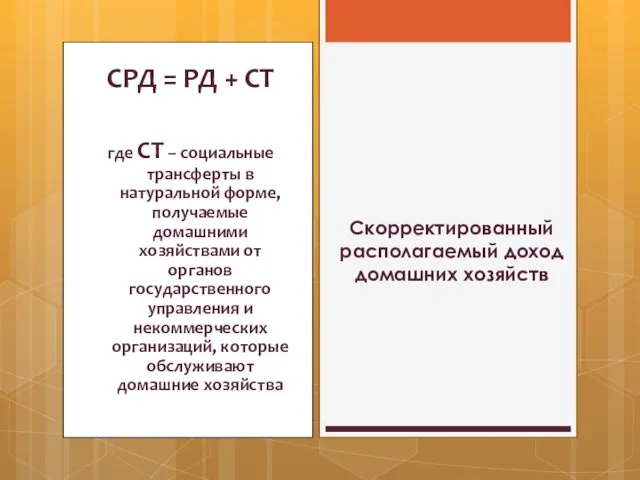 СРД = РД + СТ

где СТ – социальные трансферты в натуральной форме, получаемые домашними хозяйствами от органов государственного управления и некоммерческих организаций, которые обслуживают домашние хозяйства

Скорректированный располагаемый доход домашних хозяйств